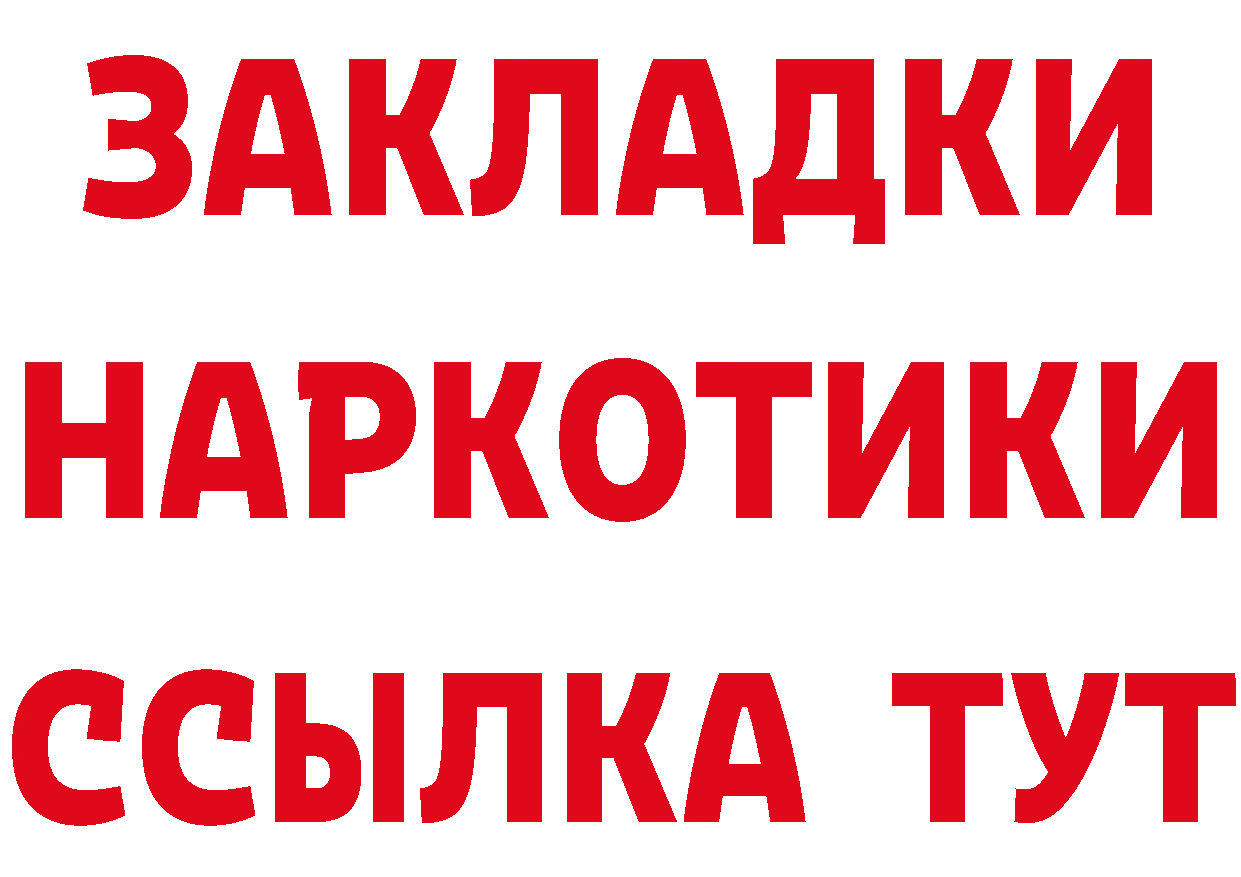 ЗАКЛАДКИ НАРКОТИКИ ССЫЛКА ТУТ